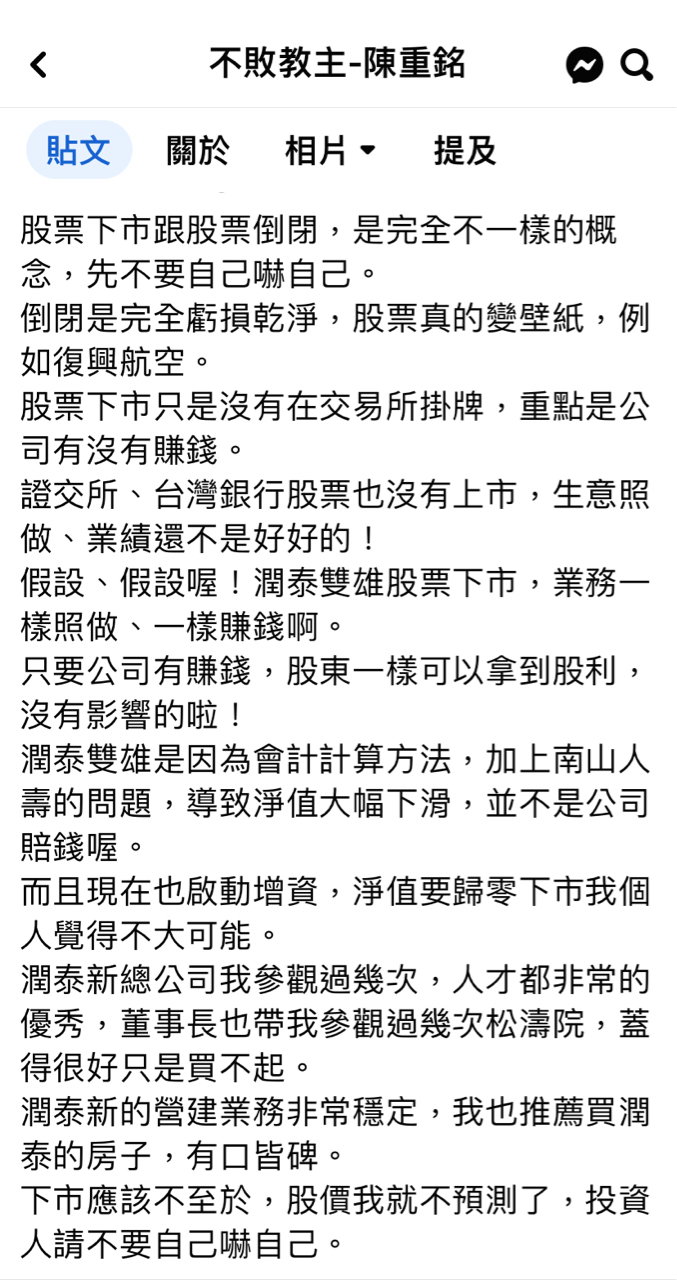 不敗教主-陳重銘

貼文 關於 相片 提及

股票下市跟股票倒閉，是完全不一樣的概念，先不要自己嚇自己。
倒閉是完全虧損乾淨，股票真的變壁紙，例如復興航空。
股票下市只是沒有在交易所掛牌，重點是公司有沒有賺錢。
證交所、台灣銀行股票也沒有上市，生意照做、業績還不是好好的！
假設、假設喔！潤泰雙雄股票下市，業務一樣照做、一樣賺錢啊。
只要公司有賺錢，股東一樣可以拿到股利，沒有影響的啦！
潤泰雙雄是因為會計計算方法，加上南山人壽的問題，導致淨值大幅下滑，並不是公司賠錢喔。
而且現在也啟動增資，淨值要歸零下市我個人覺得不大可能。
潤泰新總公司我參觀過幾次，人才都非常的優秀，董事長也帶我參觀過幾次松濤院，蓋得很好只是買不起。
潤泰新的營建業務非常穩定，我也推薦買潤泰的房子，有口皆碑。
下市應該不至於，股價我就不預測了，投資人請不要自己嚇自己。